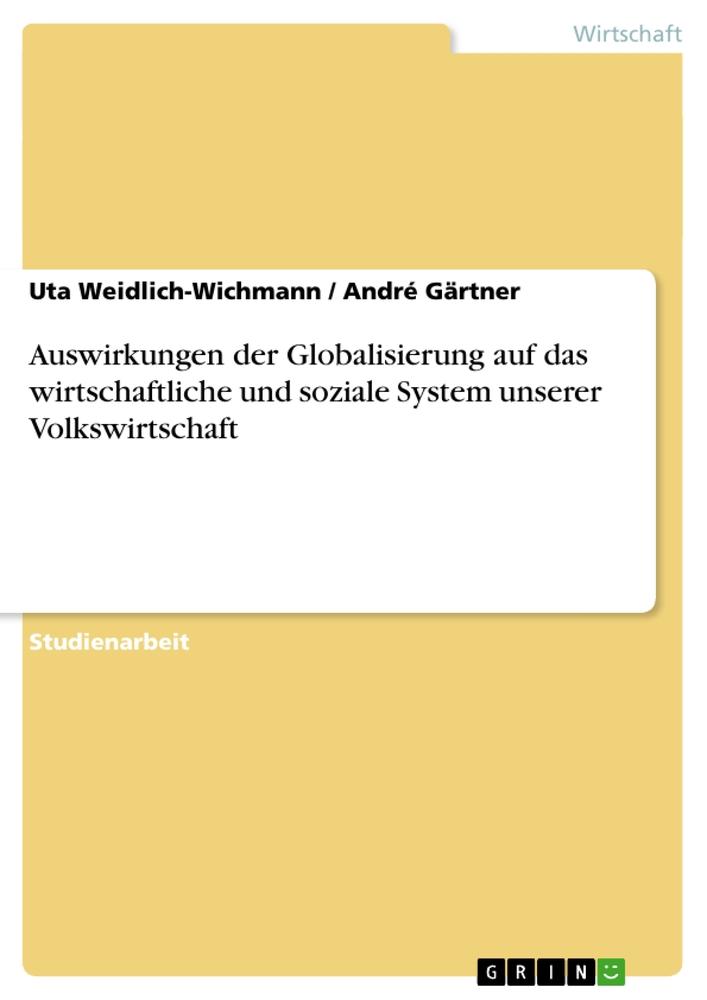 Wirtschaft

Uta Weidlich-Wichmann / André Gärtner

Auswirkungen der Globalisierung auf das wirtschaftliche und soziale System unserer Volkswirtschaft

Studienarbeit

GRIN